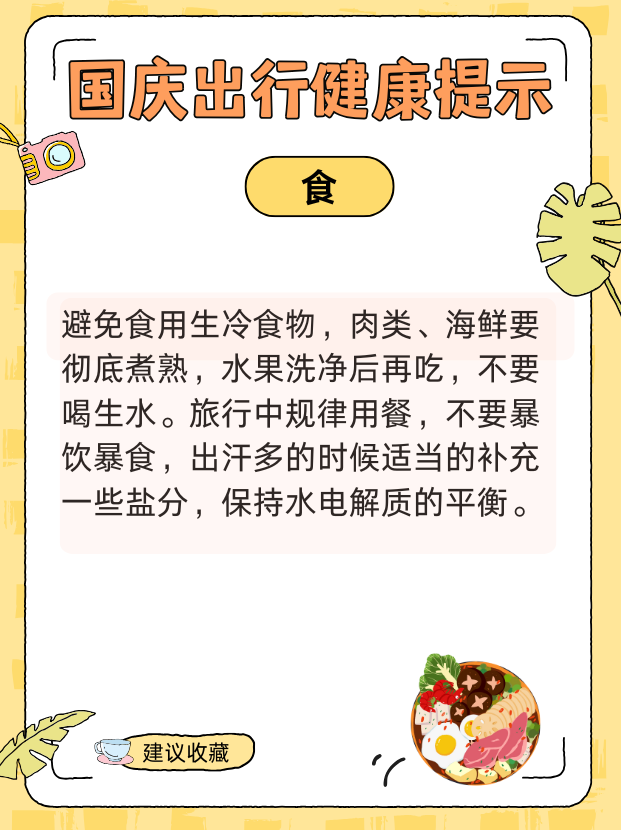 国庆出行健康提示

食

避免食用生冷食物，肉类、海鲜要彻底煮熟，水果洗净后再吃，不要喝生水。旅行中规律用餐，不要暴饮暴食，出汗多的时候适当的补充一些盐分，保持水电解质的平衡。

建议收藏